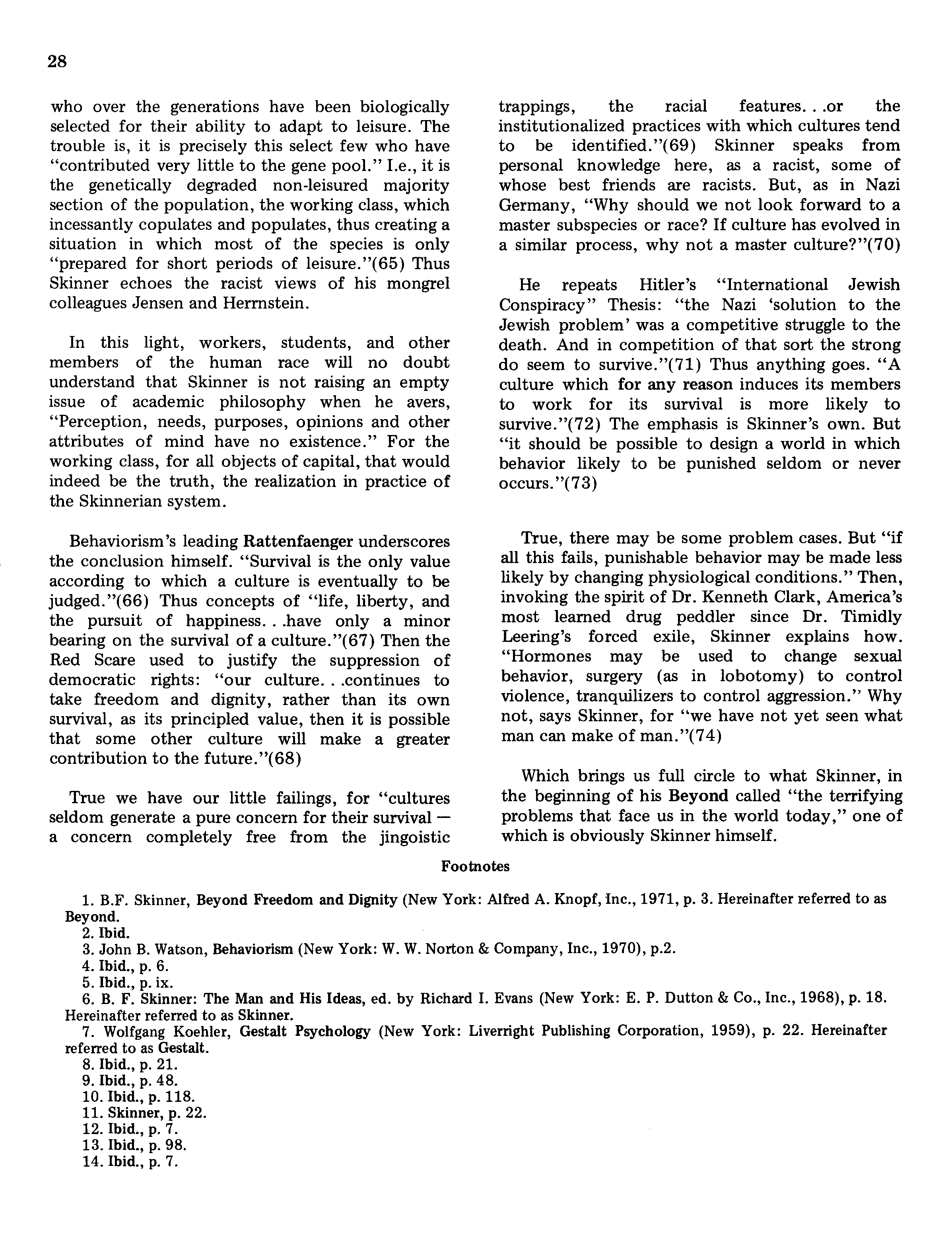 28

who over the generations have been biologically selected for their ability to adapt to leisure. The trouble is, it is precisely this select few who have "contributed very little to the gene pool." I.e., it is the genetically degraded non-leisured majority section of the population, the working class, which incessantly copulates and populates, thus creating a situation in which most of the species is only "prepared for short periods of leisure."(65) Thus Skinner echoes the racist views of his mongrel colleagues Jensen and Herrnstein.

In this light, workers, students, and other members of the human race will no doubt understand that Skinner is not raising an empty issue of academic philosophy when he avers, "Perception, needs, purposes, opinions and other attributes of mind have no existence." For the working class, for all objects of capital, that would indeed be the truth, the realization in practice of the Skinnerian system.

Behaviorism's leading Rattenfaenger underscores the conclusion himself. "Survival is the only value according to which a culture is eventually to be judged."(66) Thus concepts of "life, liberty, and the pursuit of happiness. . .have only a minor bearing on the survival of a culture."(67) Then the Red Scare used to justify the suppression of democratic rights: "our culture. . .continues to take freedom and dignity, rather than its own survival, as its principled value, then it is possible that some other culture will make a greater contribution to the future."(68)

True we have our little failings, for "cultures seldom generate a pure concern for their survival — a concern completely free from the jingoistic trappings, the racial features. . .or the institutionalized practices with which cultures tend to be identified."(69) Skinner speaks from personal knowledge here, as a racist, some of whose best friends are racists. But, as in Nazi Germany, "Why should we not look forward to a master subspecies or race? If culture has evolved in a similar process, why not a master culture?"(70)

He repeats Hitler's "International Jewish Conspiracy" Thesis: "the Nazi 'solution to the Jewish problem' was a competitive struggle to the death. And in competition of that sort the strong do seem to survive."(71) Thus anything goes. "A culture which for any reason induces its members to work for its survival is more likely to survive."(72) The emphasis is Skinner's own. But "it should be possible to design a world in which behavior likely to be punished seldom or never occurs."(73)

True, there may be some problem cases. But "if all this fails, punishable behavior may be made less likely by changing physiological conditions." Then, invoking the spirit of Dr. Kenneth Clark, America's most learned drug peddler since Dr. Timidly Leering's forced exile, Skinner explains how. "Hormones may be used to change sexual behavior, surgery (as in lobotomy) to control violence, tranquilizers to control aggression." Why not, says Skinner, for "we have not yet seen what man can make of man."(74)

Which brings us full circle to what Skinner, in the beginning of his Beyond called "the terrifying problems that face us in the world today," one of which is obviously Skinner himself.

Footnotes

1. B.F. Skinner, Beyond Freedom and Dignity (New York: Alfred A. Knopf, Inc., 1971, p. 3. Hereinafter referred to as Beyond.
2. Ibid.
3. John B. Watson, Behaviorism (New York: W. W. Norton & Company, Inc., 1970), p.2.
4. Ibid., p. 6.
5. Ibid., p. ix.
6. B. F. Skinner: The Man and His Ideas, ed. by Richard I. Evans (New York: E. P. Dutton & Co., Inc., 1968), p. 18. Hereinafter referred to as Skinner.
7. Wolfgang Koehler, Gestalt Psychology (New York: Liverright Publishing Corporation, 1959), p. 22. Hereinafter referred to as Gestalt.
8. Ibid., p. 21.
9. Ibid., p. 48.
10. Ibid., p. 118.
11. Skinner, p. 22.
12. Ibid., p. 7.
13. Ibid., p. 98.
14. Ibid., p. 7.